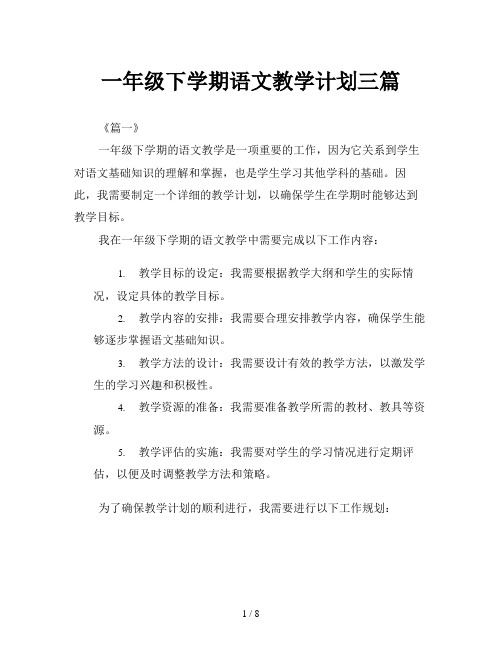 一年级下学期语文教学计划三篇

《篇一》

一年级下学期的语文教学是一项重要的工作，因为它关系到学生对语文基础知识的理解和掌握，也是学生学习其他学科的基础。因此，我需要制定一个详细的教学计划，以确保学生在学期时能够达到教学目标。

我在一年级下学期的语文教学中需要完成以下工作内容：

1. 教学目标的设定：我需要根据教学大纲和学生的实际情况，设定具体的教学目标。

2. 教学内容的安排：我需要合理安排教学内容，确保学生能够逐步掌握语文基础知识。

3. 教学方法的设计：我需要设计有效的教学方法，以激发学生的学习兴趣和积极性。

4. 教学资源的准备：我需要准备教学所需的教材、教具等资源。

5. 教学评估的实施：我需要对学生的学习情况进行定期评估，以便及时调整教学方法和策略。

为了确保教学计划的顺利进行，我需要进行以下工作规划：

1 / 8